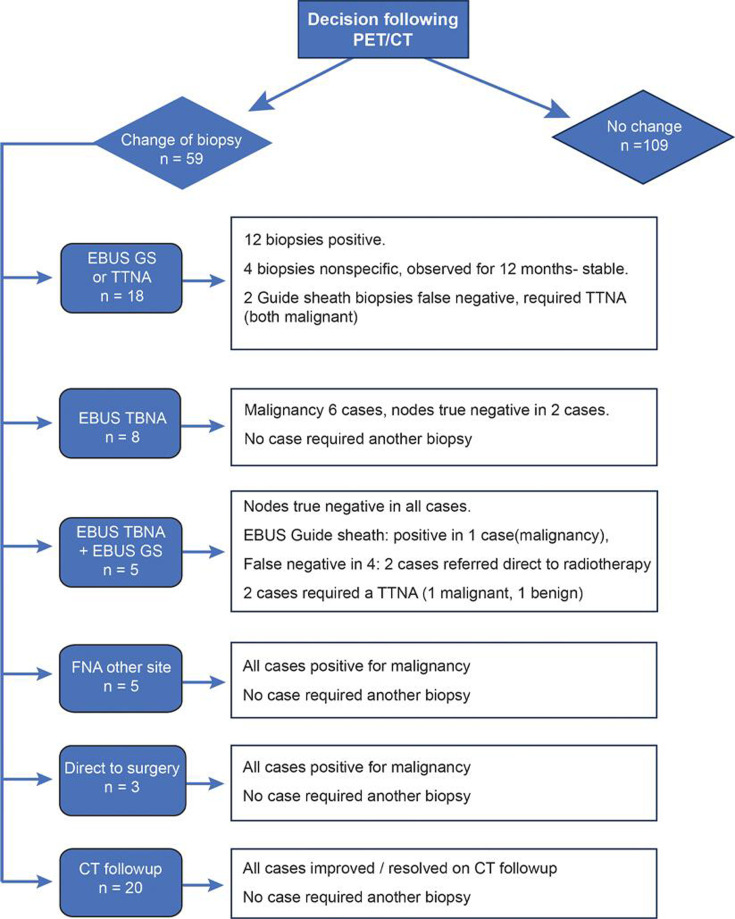 Decision following PET/CT

Change of biopsy
n = 59

No change
n =109

EBUS GS or TTNA
n = 18

12 biopsies positive.

4 biopsies nonspecific, observed for 12 months- stable.

2 Guide sheath biopsies false negative, required TTNA (both malignant)

EBUS TBNA
n = 8

Malignancy 6 cases, nodes true negative in 2 cases.

No case required another biopsy

EBUS TBNA + EBUS GS
n = 5

Nodes true negative in all cases.

EBUS Guide sheath: positive in 1 case(malignancy),

False negative in 4: 2 cases referred direct to radiotherapy

2 cases required a TTNA (1 malignant, 1 benign)

FNA other site
n = 5

All cases positive for malignancy

No case required another biopsy

Direct to surgery
n = 3

All cases positive for malignancy

No case required another biopsy

CT followup
n = 20

All cases improved / resolved on CT followup

No case required another biopsy